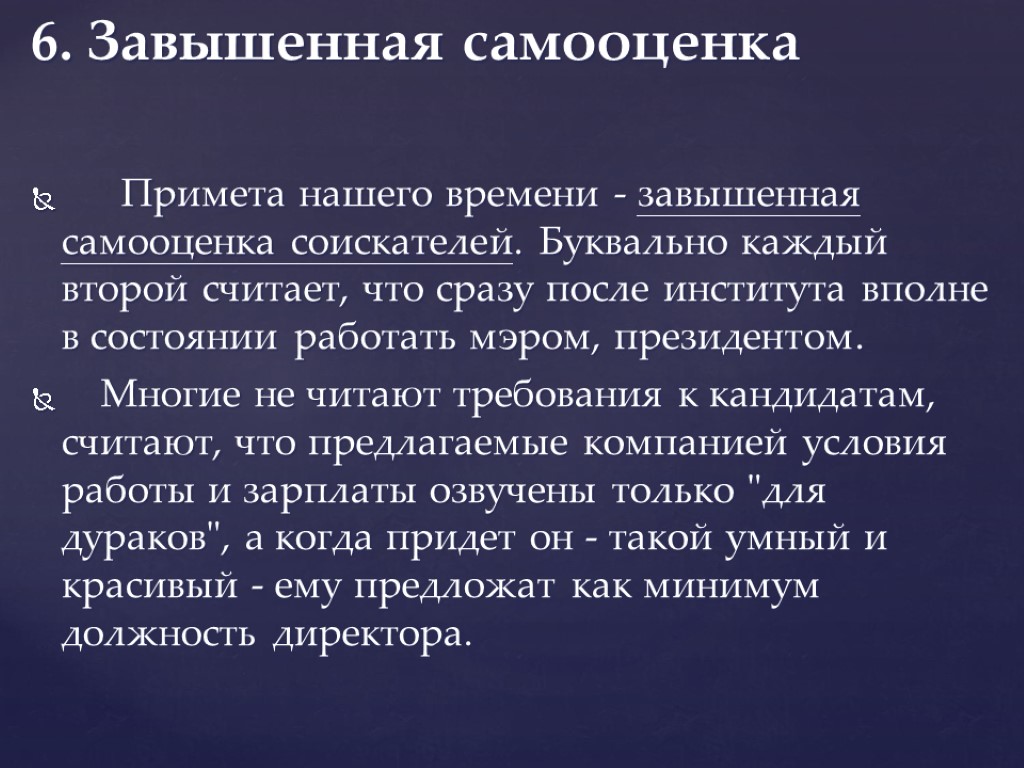 6. Завышенная самооценка

Примета нашего времени - завышенная самооценка соискателей. Буквально каждый второй считает, что сразу после института вполне в состоянии работать мэром, президентом.

Многие не читают требования к кандидатам, считают, что предлагаемые компанией условия работы и зарплаты озвучены только "для дураков", а когда придет он - такой умный и красивый - ему предложат как минимум должность директора.